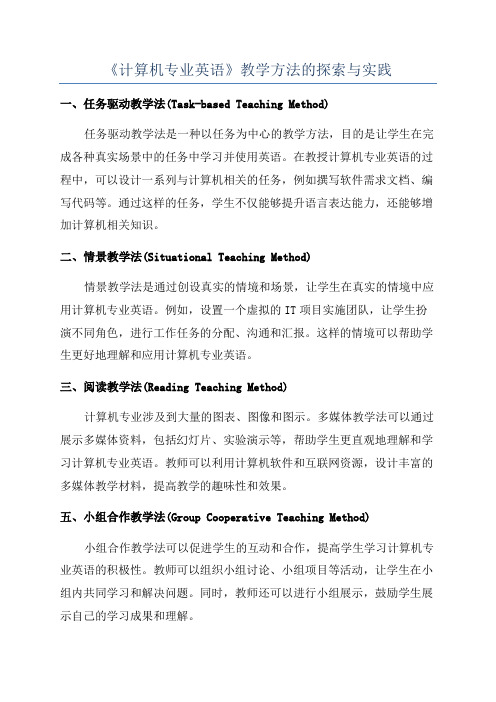 《计算机专业英语》教学方法的探索与实践

一、任务驱动教学法(Task-based Teaching Method)

任务驱动教学法是一种以任务为中心的教学方法，目的是让学生在完成各种真实场景中的任务中学习并使用英语。在教授计算机专业英语的过程中，可以设计一系列与计算机相关的任务，例如撰写软件需求文档、编写代码等。通过这样的任务，学生不仅能够提升语言表达能力，还能够增加计算机相关知识。

二、情景教学法(Situational Teaching Method)

情景教学法是通过创设真实的情境和场景，让学生在真实的情境中应用计算机专业英语。例如，设置一个虚拟的 IT 项目实施团队，让学生扮演不同角色，进行工作任务的分配、沟通和汇报。这样的情境可以帮助学生更好地理解和应用计算机专业英语。

三、阅读教学法(Reading Teaching Method)

计算机专业涉及到大量的图表、图像和图示。多媒体教学法可以通过展示多媒体资料，包括幻灯片、实验演示等，帮助学生更直观地理解和学习计算机专业英语。教师可以利用计算机软件和互联网资源，设计丰富的多媒体教学材料，提高教学的趣味性和效果。

五、小组合作教学法(Group Cooperative Teaching Method)

小组合作教学法可以促进学生的互动和合作，提高学生学习计算机专业英语的积极性。教师可以组织小组讨论、小组项目等活动，让学生在小组内共同学习和解决问题。同时，教师还可以进行小组展示，鼓励学生展示自己的学习成果和理解。